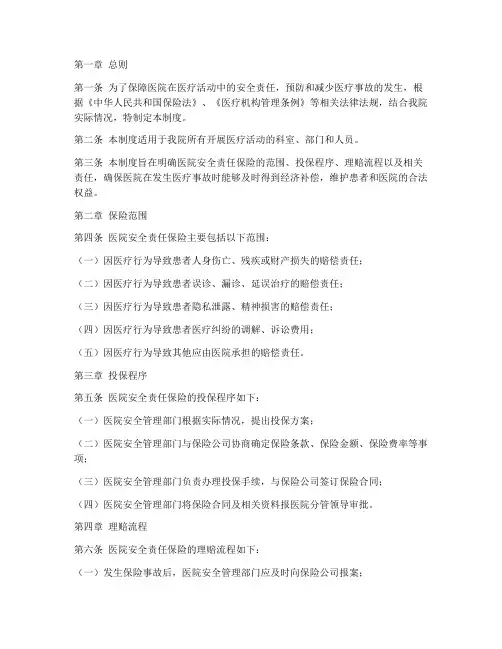 第一章 总则

第一条 为了保障医院在医疗活动中的安全责任，预防和减少医疗事故的发生，根据《中华人民共和国保险法》、《医疗机构管理条例》等相关法律法规，结合我院实际情况，特制定本制度。

第二条 本制度适用于我院所有开展医疗活动的科室、部门和人员。

第三条 本制度旨在明确医院安全责任保险的范围、投保程序、理赔流程以及相关责任，确保医院在发生医疗事故时能够及时得到经济补偿，维护患者和医院的合法权益。

第二章 保险范围

第四条 医院安全责任保险主要包括以下范围：

（一）因医疗行为导致患者人身伤亡、残疾或财产损失的赔偿责任；

（二）因医疗行为导致患者误诊、漏诊、延误治疗的赔偿责任；

（三）因医疗行为导致患者隐私泄露、精神损害的赔偿责任；

（四）因医疗行为导致患者医疗纠纷的调解、诉讼费用；

（五）因医疗行为导致其他应由医院承担的赔偿责任。

第三章 投保程序

第五条 医院安全责任保险的投保程序如下：

（一）医院安全管理部门根据实际情况，提出投保方案；

（二）医院安全管理部门与保险公司协商确定保险条款、保险金额、保险费率等事项；

（三）医院安全管理部门负责办理投保手续，与保险公司签订保险合同；

（四）医院安全管理部门将保险合同及相关资料报医院分管领导审批。

第四章 理赔流程

第六条 医院安全责任保险的理赔流程如下：

（一）发生保险事故后，医院安全管理部门应及时向保险公司报案；